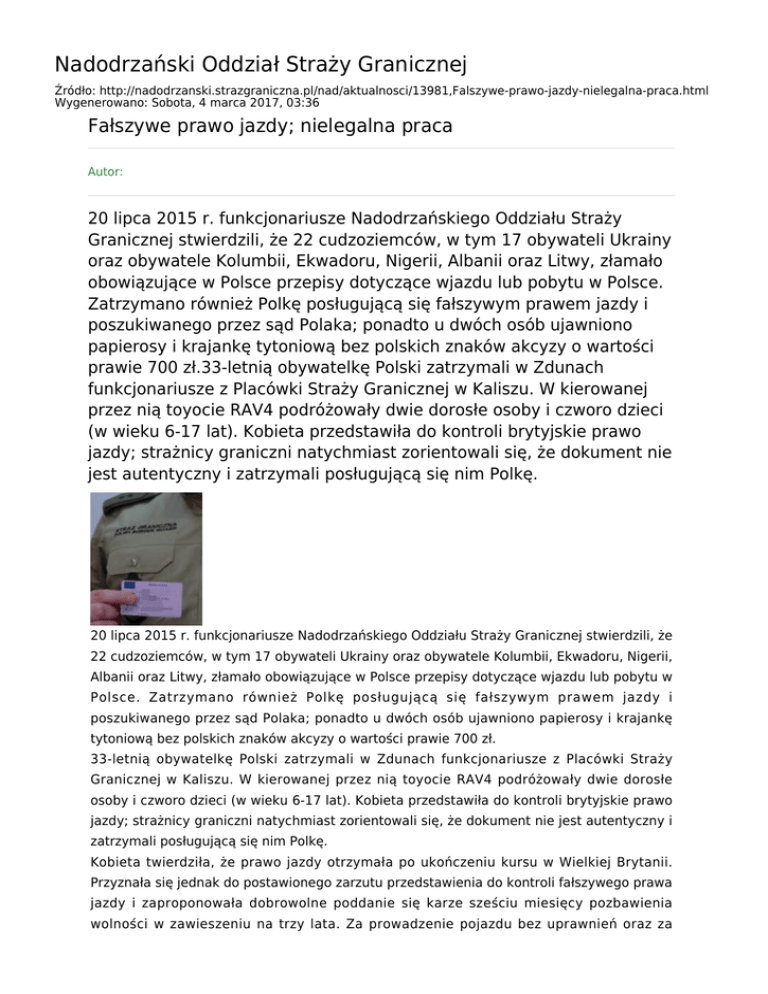 Nadodrzański Oddział Straży Granicznej

Źródło: http://nadodrzanski.strazgraniczna.pl/nad/aktualnosci/13981,Falszywe-prawo-jazdy-nielegalna-praca.html
Wygenerowano: Sobota, 4 marca 2017, 03:36

Fałszywe prawo jazdy; nielegalna praca

Autor:

20 lipca 2015 r. funkcjonariusze Nadodrzańskiego Oddziału Straży Granicznej stwierdzili, że 22 cudzoziemców, w tym 17 obywateli Ukrainy oraz obywatele Kolumbii, Ekwadoru, Nigerii, Albanii oraz Litwy, złamało obowiązujące w Polsce przepisy dotyczące wjazdu lub pobytu w Polsce. Zatrzymano również Polkę posługującą się fałszywym prawem jazdy i poszukiwanego przez sąd Polaka; ponadto u dwóch osób ujawniono papierosy i krajankę tytoniową bez polskich znaków akcyzy o wartości prawie 700 zł.33-letnią obywatelkę Polski zatrzymali w Zdunach funkcjonariusze z Placówki Straży Granicznej w Kaliszu. W kierowanej przez nią toyocie RAV4 podróżowały dwie dorosłe osoby i czworo dzieci (w wieku 6-17 lat). Kobieta przedstawiła do kontroli brytyjskie prawo jazdy; strażnicy graniczni natychmiast zorientowali się, że dokument nie jest autentyczny i zatrzymali posługującą się nim Polkę.

STRAŻ GRANICZNA

20 lipca 2015 r. funkcjonariusze Nadodrzańskiego Oddziału Straży Granicznej stwierdzili, że 22 cudzoziemców, w tym 17 obywateli Ukrainy oraz obywatele Kolumbii, Ekwadoru, Nigerii, Albanii oraz Litwy, złamało obowiązujące w Polsce przepisy dotyczące wjazdu lub pobytu w Polsce. Zatrzymano również Polkę posługującą się fałszywym prawem jazdy i poszukiwanego przez sąd Polaka; ponadto u dwóch osób ujawniono papierosy i krajankę tytoniową bez polskich znaków akcyzy o wartości prawie 700 zł.
33-letnią obywatelkę Polski zatrzymali w Zdunach funkcjonariusze z Placówki Straży Granicznej w Kaliszu. W kierowanej przez nią toyocie RAV4 podróżowały dwie dorosłe osoby i czworo dzieci (w wieku 6-17 lat). Kobieta przedstawiła do kontroli brytyjskie prawo jazdy; strażnicy graniczni natychmiast zorientowali się, że dokument nie jest autentyczny i zatrzymali posługującą się nim Polkę.
Kobieta twierdziła, że prawo jazdy otrzymała po ukończeniu kursu w Wielkiej Brytanii. Przyznała się jednak do postawionego zarzutu przedstawienia do kontroli fałszywego prawa jazdy i zaproponowała dobrowolne poddanie się karze sześciu miesięcy pozbawienia wolności w zawieszeniu na trzy lata. Za prowadzenie pojazdu bez uprawnień oraz za